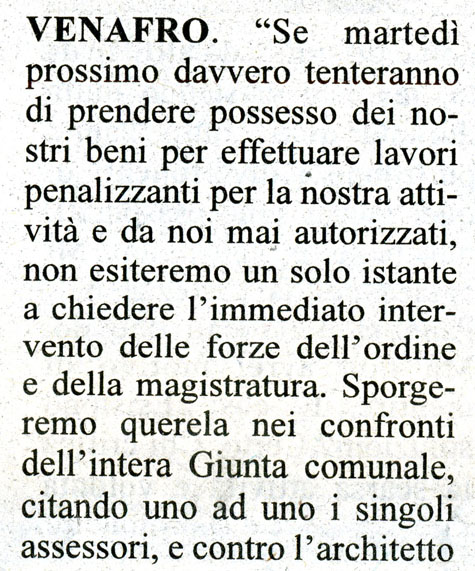 VENAFRO. “Se martedì prossimo davvero tenteranno di prendere possesso dei nostri beni per effettuare lavori penalizzanti per la nostra attività e da noi mai autorizzati, non esiteremo un solo istante a chiedere l’immediato intervento delle forze dell’ordine e della magistratura. Sporgeremo querela nei confronti dell’intera Giunta comunale, citando uno ad uno i singoli assessori, e contro l’architetto